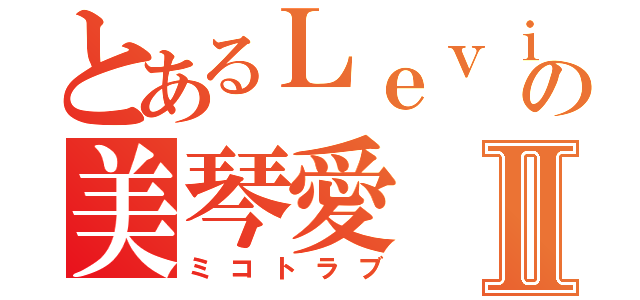 とあるＬｅｖｉの
美琴愛Ⅱ
ミコトラブ